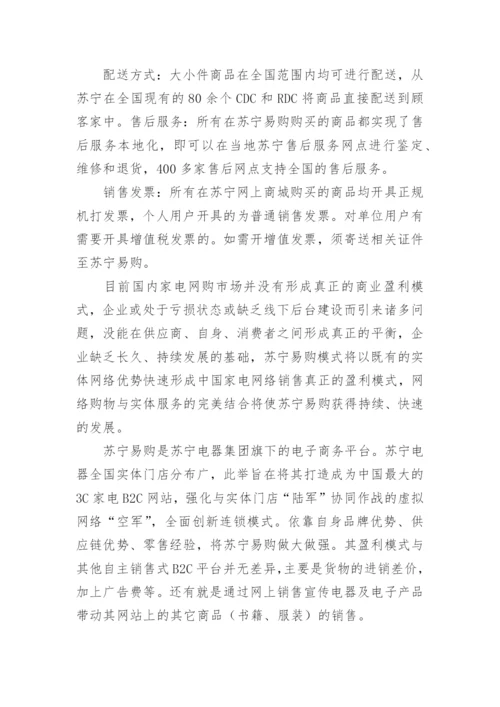 配送方式：大小件商品在全国范围内均可进行配送，从苏宁在全国现有的 80 余个 CDC 和 RDC 将商品直接配送到顾客家中。售后服务：所有在苏宁易购购买的商品都实现了售后服务本地化，即可以在当地苏宁售后服务网点进行鉴定、维修和退货，400 多家售后网点支持全国的售后服务。

销售发票：所有在苏宁网上商城购买的商品均开具正规机打发票，个人用户开具的为普通销售发票。对单位用户有需要开具增值税发票的。如需开增值发票，须寄送相关证件至苏宁易购。

目前国内家电网购市场并没有形成真正的商业盈利模式，企业或处于亏损状态或缺乏线下后台建设而引来诸多问题，没能在供应商、自身、消费者之间形成真正的平衡，企业缺乏长久、持续发展的基础，苏宁易购模式将以既有的实体网络优势快速形成中国家电网络销售真正的盈利模式，网络购物与实体服务的完美结合将使苏宁易购获得持续、快速的发展。

苏宁易购是苏宁电器集团旗下的电子商务平台。苏宁电器全国实体门店分布广，此举旨在将其打造成为中国最大的 3C 家电 B2C 网站，强化与实体门店“陆军”协同作战的虚拟网络“空军”，全面创新连锁模式。依靠自身品牌优势、供应链优势、零售经验，将苏宁易购做大做强。其盈利模式与其他自主销售式 B2C 平台并无差异，主要是货物的进销差价，加上广告费等。还有就是通过网上销售宣传电器及电子产品带动其网站上的其它商品（书籍、服装）的销售。